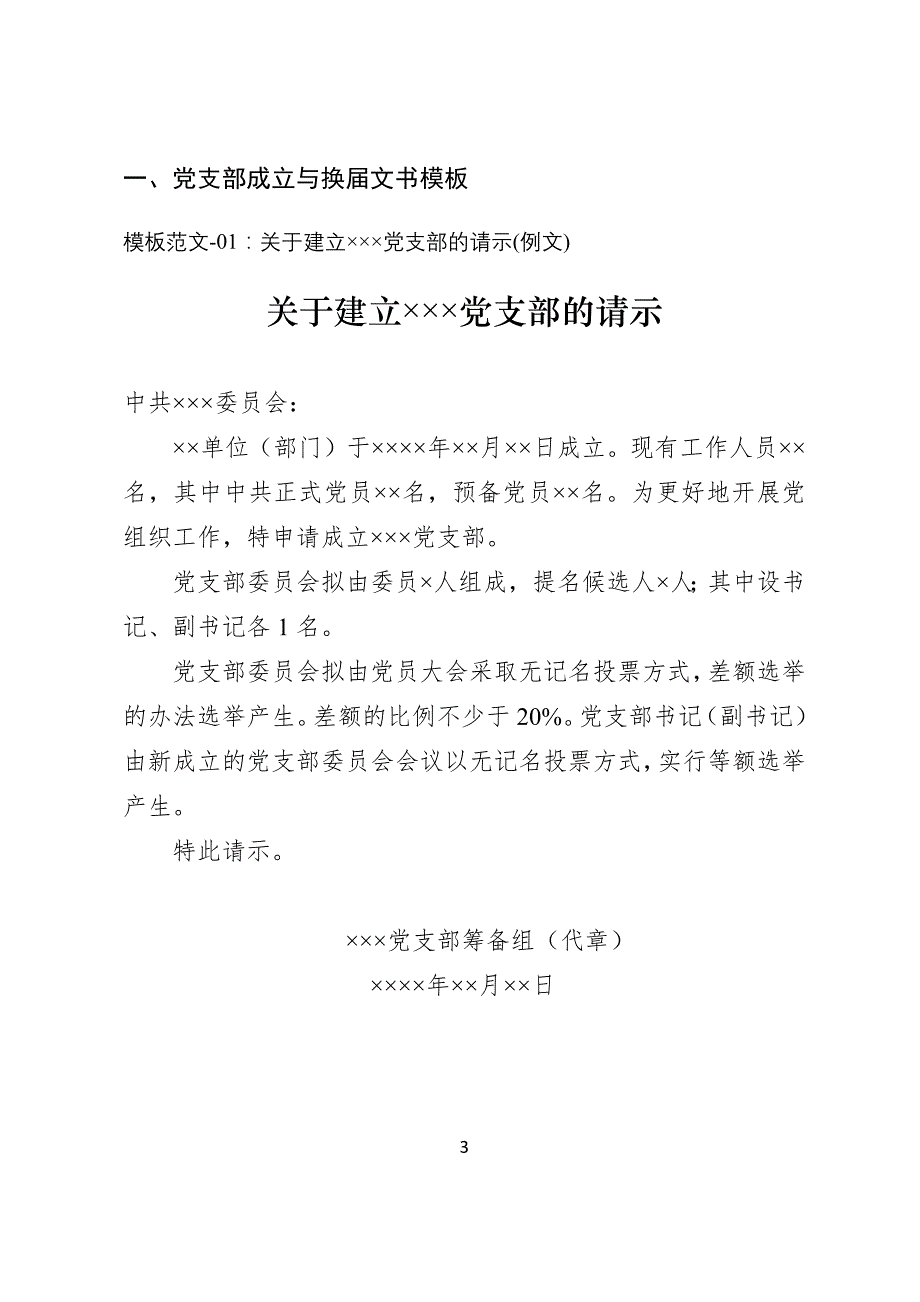 一、党支部成立与换届文书模板

模板范文-01：关于建立×××党支部的请示(例文)

关于建立×××党支部的请示

中共×××委员会：

××单位（部门）于××××年××月××日成立。现有工作人员××名，其中中共正式党员××名，预备党员××名。为更好地开展党组织工作，特申请成立×××党支部。

党支部委员会拟由委员×人组成，提名候选人×人；其中设书记、副书记各 1 名。

党支部委员会拟由党员大会采取无记名投票方式，差额选举的办法选举产生。差额的比例不少于 20%。党支部书记（副书记）由新成立的党支部委员会会议以无记名投票方式，实行等额选举产生。

特此请示。

×××党支部筹备组（代章）

××××年××月××日

3